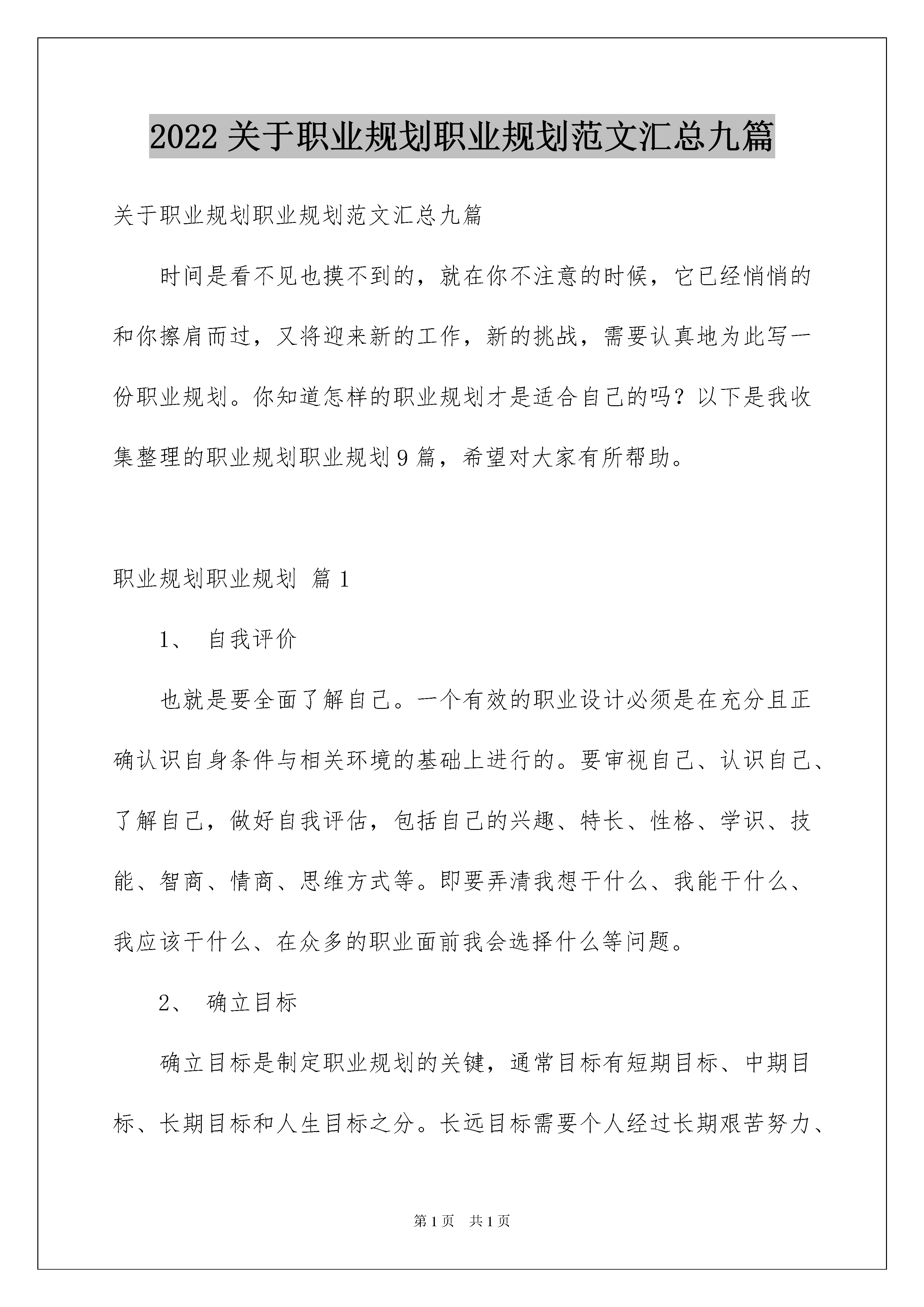 2022 关于职业规划职业规划范文汇总九篇

关于职业规划职业规划范文汇总九篇

时间是看不见也摸不到的，就在你不注意的时候，它已经悄悄的和你擦肩而过，又将迎来新的工作，新的挑战，需要认真地为此写一份职业规划。你知道怎样的职业规划才是适合自己的吗？以下是我收集整理的职业规划职业规划 9 篇，希望对大家有所帮助。

职业规划职业规划 篇 1

1、 自我评价

也就是要全面了解自己。一个有效的职业设计必须是在充分且正确认识自身条件与相关环境的基础上进行的。要审视自己、认识自己、了解自己，做好自我评估，包括自己的兴趣、特长、性格、学识、技能、智商、情商、思维方式等。即要弄清我想干什么、我能干什么、我应该干什么、在众多的职业面前我会选择什么等问题。

2、 确立目标

确立目标是制定职业规划的关键，通常目标有短期目标、中期目标、长期目标和人生目标之分。长远目标需要个人经过长期艰苦努力、

第 1 页 共 1 页